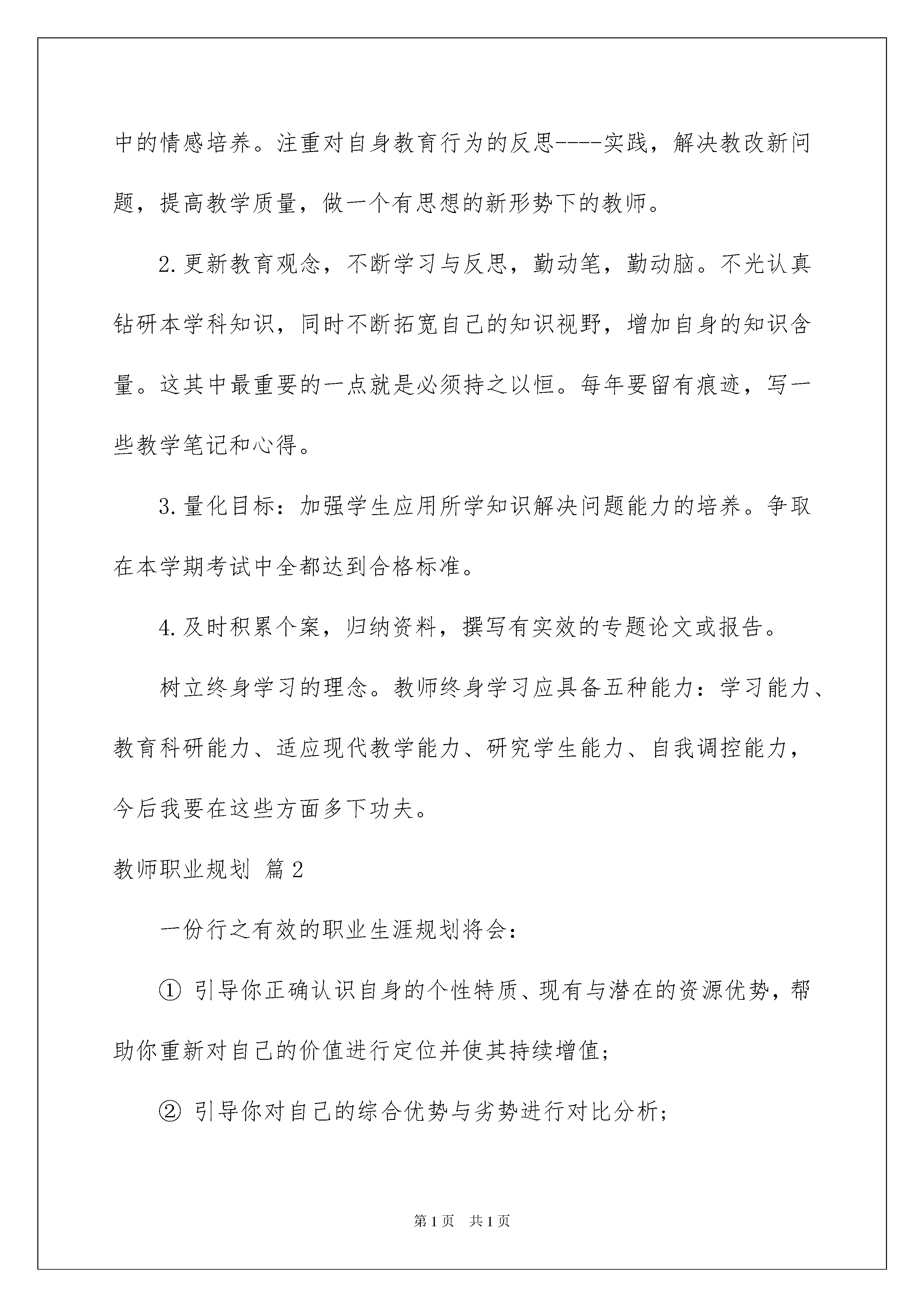 中的情感培养。注重对自身教育行为的反思----实践，解决教改新问题，提高教学质量，做一个有思想的新形势下的教师。

2.更新教育观念，不断学习与反思，勤动笔，勤动脑。不光认真钻研本学科知识，同时不断拓宽自己的知识视野，增加自身的知识含量。这其中最重要的一点就是必须持之以恒。每年要留有痕迹，写一些教学笔记和心得。

3.量化目标：加强学生应用所学知识解决问题能力的培养。争取在本学期考试中全都达到合格标准。

4.及时积累个案，归纳资料，撰写有实效的专题论文或报告。

树立终身学习的理念。教师终身学习应具备五种能力：学习能力、教育科研能力、适应现代教学能力、研究学生能力、自我调控能力，今后我要在这些方面多下功夫。

教师职业规划 篇2

一份行之有效的职业生涯规划将会：

① 引导你正确认识自身的个性特质、现有与潜在的资源优势，帮助你重新对自己的价值进行定位并使其持续增值；

② 引导你对自己的综合优势与劣势进行对比分析；

第1页 共1页